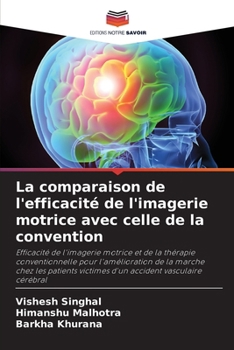 EDITIONS NOTRE SAVOIR

La comparaison de l'efficacité de l'imagerie motrice avec celle de la convention

Efficacité de l'imagerie motrice et de la thérapie conventionnelle pour l'amélioration de la marche chez les patients victimes d'un accident vasculaire cérébral

Vishesh Singhal
Himanshu Malhotra
Barkha Khurana